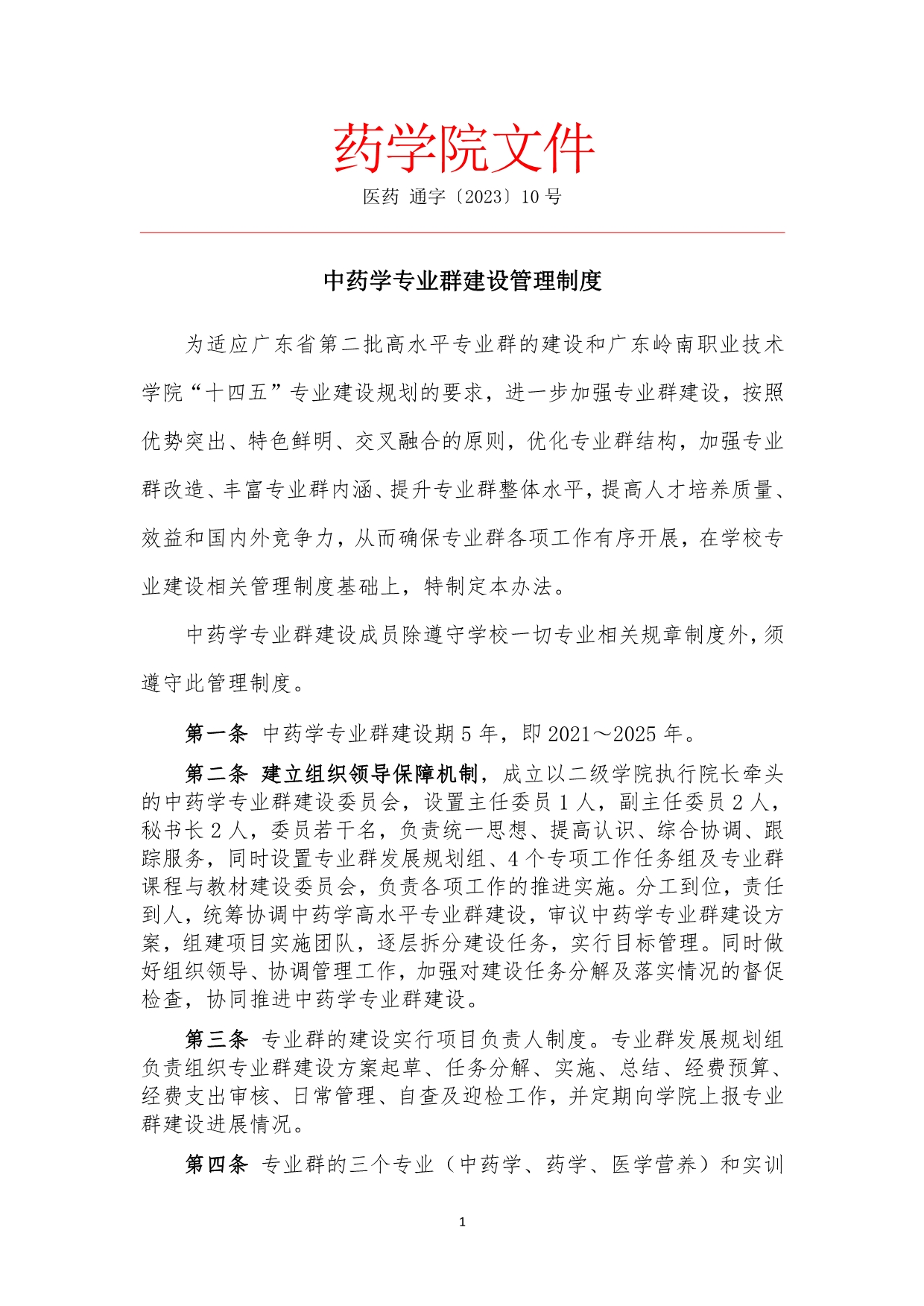 药学院文件

医药 通字〔2023〕10 号

中药学专业群建设管理制度

为适应广东省第二批高水平专业群的建设和广东岭南职业技术学院“十四五”专业建设规划的要求，进一步加强专业群建设，按照优势突出、特色鲜明、交叉融合的原则，优化专业群结构，加强专业群改造、丰富专业群内涵、提升专业群整体水平，提高人才培养质量、效益和国内外竞争力，从而确保专业群各项工作有序开展，在学校专业建设相关管理制度基础上，特制定本办法。

中药学专业群建设成员除遵守学校一切专业相关规章制度外，须遵守此管理制度。

第一条 中药学专业群建设期 5 年，即 2021～2025 年。

第二条 建立组织领导保障机制，成立以二级学院执行院长牵头的中药学专业群建设委员会，设置主任委员 1 人，副主任委员 2 人，秘书长 2 人，委员若干名，负责统一思想、提高认识、综合协调、跟踪服务，同时设置专业群发展规划组、4 个专项工作任务组及专业群课程与教材建设委员会，负责各项工作的推进实施。分工到位，责任到人，统筹协调中药学高水平专业群建设，审议中药学专业群建设方案，组建项目实施团队，逐层拆分建设任务，实行目标管理。同时做好组织领导、协调管理工作，加强对建设任务分解及落实情况的督促检查，协同推进中药学专业群建设。

第三条 专业群的建设实行项目负责人制度。专业群发展规划组负责组织专业群建设方案起草、任务分解、实施、总结、经费预算、经费支出审核、日常管理、自查及迎检工作，并定期向学院上报专业群建设进展情况。

第四条 专业群的三个专业（中药学、药学、医学营养）和实训

1